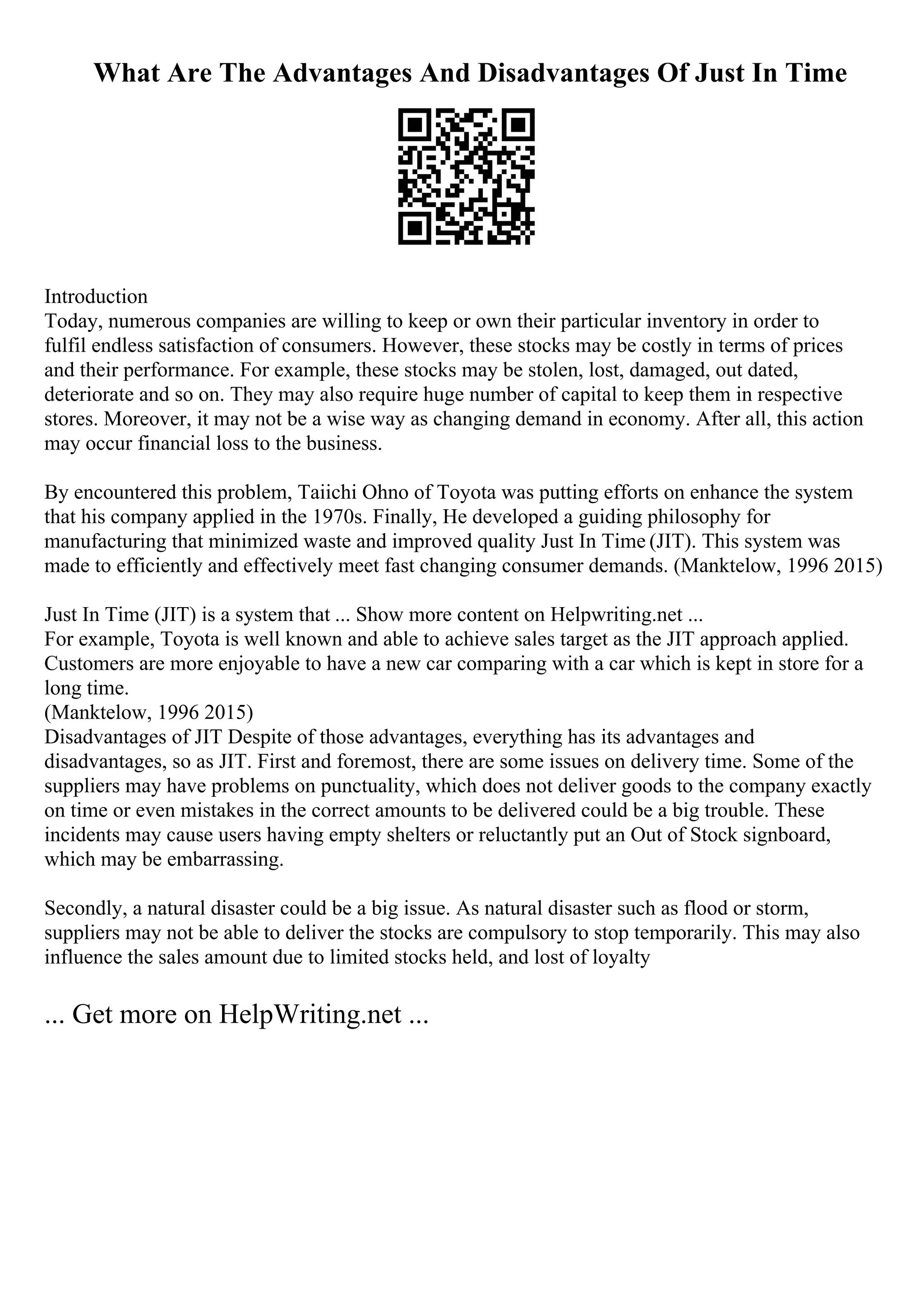 What Are The Advantages And Disadvantages Of Just In Time

Introduction
Today, numerous companies are willing to keep or own their particular inventory in order to fulfil endless satisfaction of consumers. However, these stocks may be costly in terms of prices and their performance. For example, these stocks may be stolen, lost, damaged, out dated, deteriorate and so on. They may also require huge number of capital to keep them in respective stores. Moreover, it may not be a wise way as changing demand in economy. After all, this action may occur financial loss to the business.

By encountered this problem, Taiichi Ohno of Toyota was putting efforts on enhance the system that his company applied in the 1970s. Finally, He developed a guiding philosophy for manufacturing that minimized waste and improved quality Just In Time (JIT). This system was made to efficiently and effectively meet fast changing consumer demands. (Manktelow, 1996 2015)

Just In Time (JIT) is a system that ... Show more content on Helpwriting.net ...
For example, Toyota is well known and able to achieve sales target as the JIT approach applied. Customers are more enjoyable to have a new car comparing with a car which is kept in store for a long time.
(Manktelow, 1996 2015)
Disadvantages of JIT Despite of those advantages, everything has its advantages and disadvantages, so as JIT. First and foremost, there are some issues on delivery time. Some of the suppliers may have problems on punctuality, which does not deliver goods to the company exactly on time or even mistakes in the correct amounts to be delivered could be a big trouble. These incidents may cause users having empty shelters or reluctantly put an Out of Stock signboard, which may be embarrassing.

Secondly, a natural disaster could be a big issue. As natural disaster such as flood or storm, suppliers may not be able to deliver the stocks are compulsory to stop temporarily. This may also influence the sales amount due to limited stocks held, and lost of loyalty

... Get more on HelpWriting.net ...